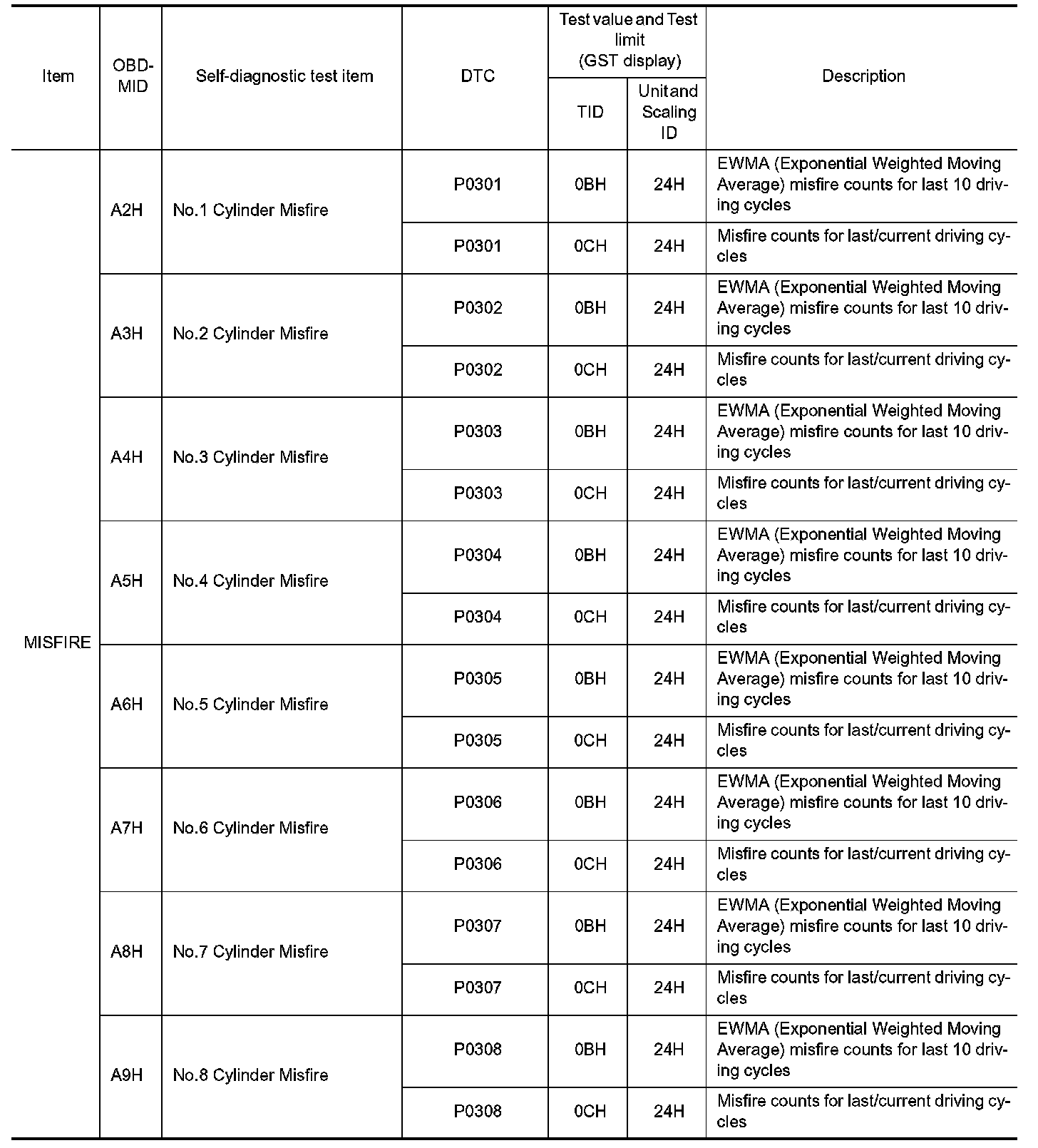 | Item | OBD-MID | Self-diagnostic test item | DTC | Test value and Test limit (GST display) TID | Test value and Test limit (GST display) Unit and Scaling ID | Description |
|---|---|---|---|---|---|---|
| MISFIRE | A2H | No.1 Cylinder Misfire | P0301 | 0BH | 24H | EWMA (Exponential Weighted Moving Average) misfire counts for last 10 driving cycles |
| | | | P0301 | 0CH | 24H | Misfire counts for last/current driving cycles |
| | A3H | No.2 Cylinder Misfire | P0302 | 0BH | 24H | EWMA (Exponential Weighted Moving Average) misfire counts for last 10 driving cycles |
| | | | P0302 | 0CH | 24H | Misfire counts for last/current driving cycles |
| | A4H | No.3 Cylinder Misfire | P0303 | 0BH | 24H | EWMA (Exponential Weighted Moving Average) misfire counts for last 10 driving cycles |
| | | | P0303 | 0CH | 24H | Misfire counts for last/current driving cycles |
| | A5H | No.4 Cylinder Misfire | P0304 | 0BH | 24H | EWMA (Exponential Weighted Moving Average) misfire counts for last 10 driving cycles |
| | | | P0304 | 0CH | 24H | Misfire counts for last/current driving cycles |
| | A6H | No.5 Cylinder Misfire | P0305 | 0BH | 24H | EWMA (Exponential Weighted Moving Average) misfire counts for last 10 driving cycles |
| | | | P0305 | 0CH | 24H | Misfire counts for last/current driving cycles |
| | A7H | No.6 Cylinder Misfire | P0306 | 0BH | 24H | EWMA (Exponential Weighted Moving Average) misfire counts for last 10 driving cycles |
| | | | P0306 | 0CH | 24H | Misfire counts for last/current driving cycles |
| | A8H | No.7 Cylinder Misfire | P0307 | 0BH | 24H | EWMA (Exponential Weighted Moving Average) misfire counts for last 10 driving cycles |
| | | | P0307 | 0CH | 24H | Misfire counts for last/current driving cycles |
| | A9H | No.8 Cylinder Misfire | P0308 | 0BH | 24H | EWMA (Exponential Weighted Moving Average) misfire counts for last 10 driving cycles |
| | | | P0308 | 0CH | 24H | Misfire counts for last/current driving cycles |